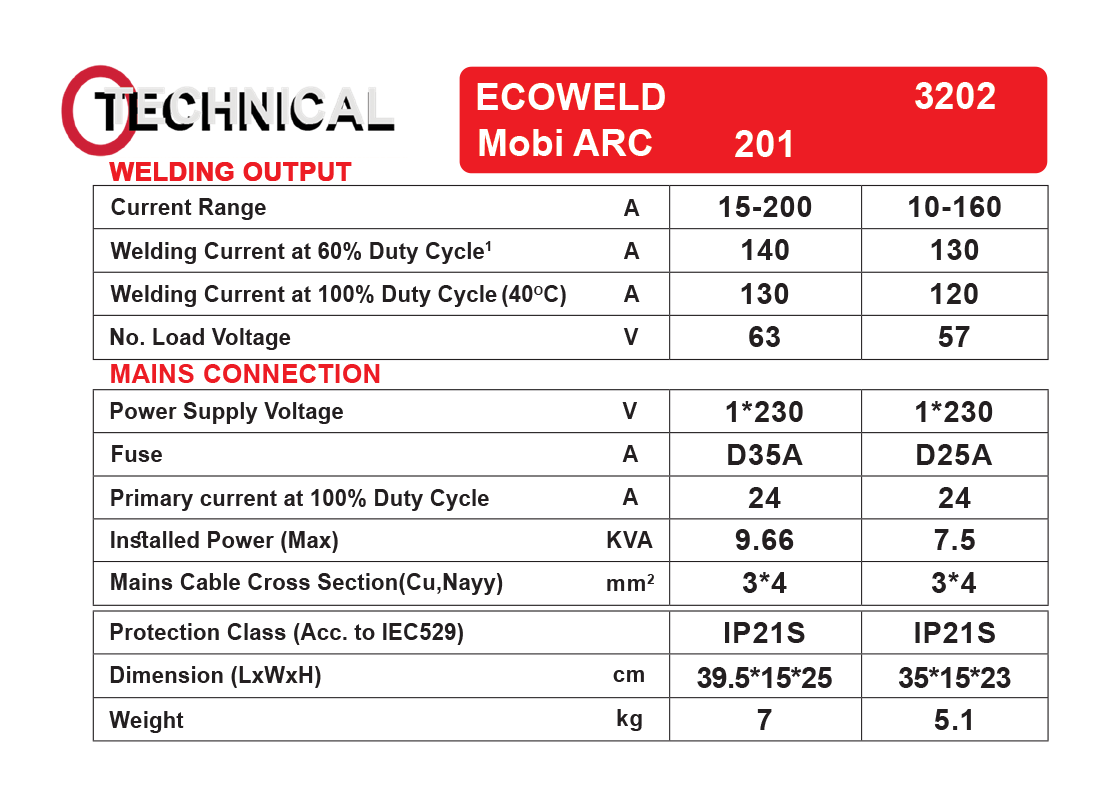 TECHNICAL

ECOWELD 3202
Mobi ARC 201

WELDING OUTPUT

| | | | |
|---|---|---|---|
| Current Range | A | 15-200 | 10-160 |
| Welding Current at 60% Duty Cycle$^1$ | A | 140 | 130 |
| Welding Current at 100% Duty Cycle (40°C) | A | 130 | 120 |
| No. Load Voltage | V | 63 | 57 |

MAINS CONNECTION

| | | | |
|---|---|---|---|
| Power Supply Voltage | V | 1*230 | 1*230 |
| Fuse | A | D35A | D25A |
| Primary current at 100% Duty Cycle | A | 24 | 24 |
| Installed Power (Max) | KVA | 9.66 | 7.5 |
| Mains Cable Cross Section(Cu,Nayy) | mm$^2$ | 3*4 | 3*4 |

| | | | |
|---|---|---|---|
| Protection Class (Acc. to IEC529) | | IP21S | IP21S |
| Dimension (LxWxH) | cm | 39.5*15*25 | 35*15*23 |
| Weight | kg | 7 | 5.1 |